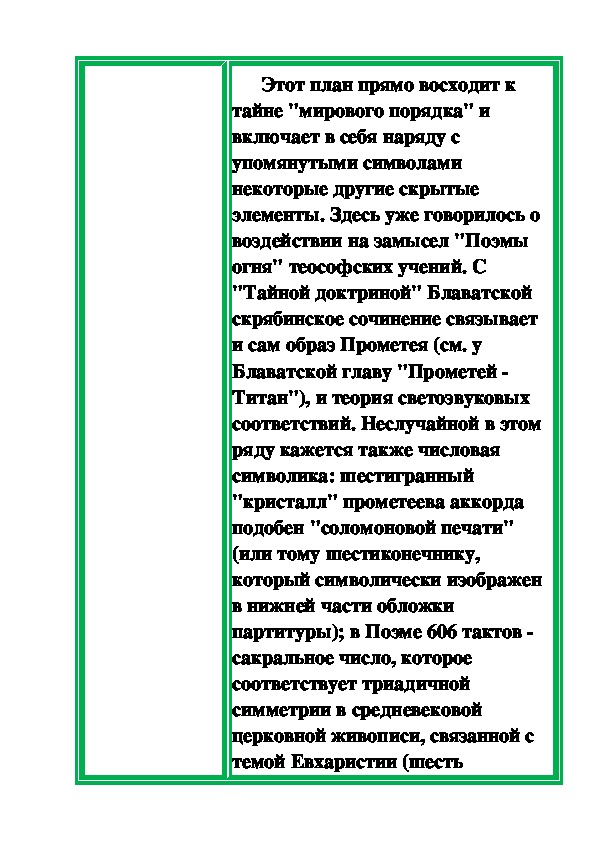 Этот план прямо восходит к тайне "мирового порядка" и включает в себя наряду с упомянутыми символами некоторые другие скрытые элементы. Здесь уже говорилось о воздействии на замысел "Поэмы огня" теософских учений. С "Тайной доктриной" Блаватской скрябинское сочинение связывает и сам образ Прометея (см. у Блаватской главу "Прометей - Титан"), и теория светозвуковых соответствий. Неслучайной в этом ряду кажется также числовая символика: шестигранный "кристалл" прометеева аккорда подобен "соломоновой печати" (или тому шестиконечнику, который символически изображен в нижней части обложки партитуры); в Поэме 606 тактов - сакральное число, которое соответствует триадичной симметрии в средневековой церковной живописи, связанной с темой Евхаристии (шесть